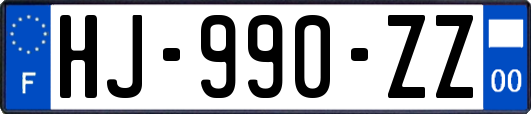 F
HJ-990-ZZ
00